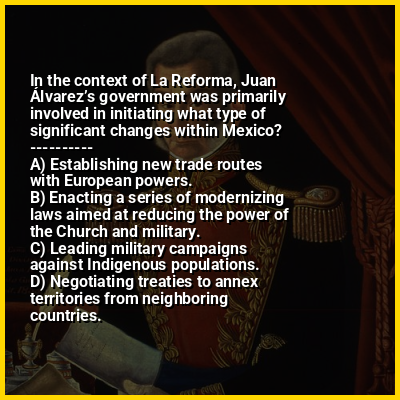 In the context of La Reforma, Juan Álvarez's government was primarily involved in initiating what type of significant changes within Mexico?
----------
A) Establishing new trade routes with European powers.
B) Enacting a series of modernizing laws aimed at reducing the power of the Church and military.
C) Leading military campaigns against Indigenous populations.
D) Negotiating treaties to annex territories from neighboring countries.